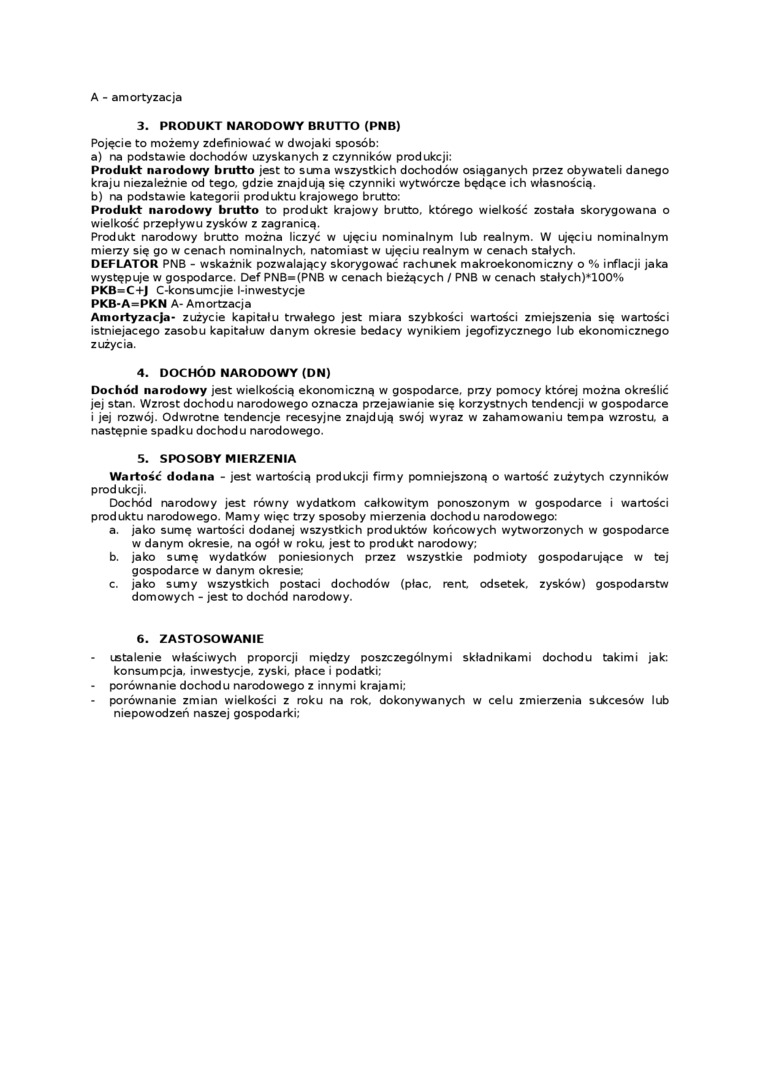 A – amortyzacja

3. PRODUKT NARODOWY BRUTTO (PNB)

Pojęcie to możemy zdefiniować w dwojaki sposób:
a) na podstawie dochodów uzyskanych z czynników produkcji:
Produkt narodowy brutto jest to suma wszystkich dochodów osiąganych przez obywateli danego kraju niezależnie od tego, gdzie znajdują się czynniki wytwórcze będące ich własnością.
b) na podstawie kategorii produktu krajowego brutto:
Produkt narodowy brutto to produkt krajowy brutto, którego wielkość została skorygowana o wielkość przepływu zysków z zagranicą.
Produkt narodowy brutto można liczyć w ujęciu nominalnym lub realnym. W ujęciu nominalnym mierzy się go w cenach nominalnych, natomiast w ujęciu realnym w cenach stałych.
DEFLATOR PNB – wskaźnik pozwalający skorygować rachunek makroekonomiczny o % inflacji jaka występuje w gospodarce. Def PNB=(PNB w cenach bieżących / PNB w cenach stałych)*100%
PKB=C+J C-konsumcjie I-inwestycje
PKB-A=PKN A- Amortzacja
Amortyzacja- zużycie kapitału trwałego jest miara szybkości wartości zmiejszenia się wartości istniejacego zasobu kapitałuw danym okresie bedacy wynikiem jegofizycznego lub ekonomicznego zużycia.

4. DOCHÓD NARODOWY (DN)

Dochód narodowy jest wielkością ekonomiczną w gospodarce, przy pomocy której można określić jej stan. Wzrost dochodu narodowego oznacza przejawianie się korzystnych tendencji w gospodarce i jej rozwój. Odwrotne tendencje recesyjne znajdują swój wyraz w zahamowaniu tempa wzrostu, a następnie spadku dochodu narodowego.

5. SPOSOBY MIERZENIA

Wartość dodana – jest wartością produkcji firmy pomniejszoną o wartość zużytych czynników produkcji.
Dochód narodowy jest równy wydatkom całkowitym ponoszonym w gospodarce i wartości produktu narodowego. Mamy więc trzy sposoby mierzenia dochodu narodowego:
a. jako sumę wartości dodanej wszystkich produktów końcowych wytworzonych w gospodarce w danym okresie, na ogół w roku, jest to produkt narodowy;
b. jako sumę wydatków poniesionych przez wszystkie podmioty gospodarujące w tej gospodarce w danym okresie;
c. jako sumy wszystkich postaci dochodów (płac, rent, odsetek, zysków) gospodarstw domowych – jest to dochód narodowy.

6. ZASTOSOWANIE

- ustalenie właściwych proporcji między poszczególnymi składnikami dochodu takimi jak: konsumpcja, inwestycje, zyski, płace i podatki;
- porównanie dochodu narodowego z innymi krajami;
- porównanie zmian wielkości z roku na rok, dokonywanych w celu zmierzenia sukcesów lub niepowodzeń naszej gospodarki;